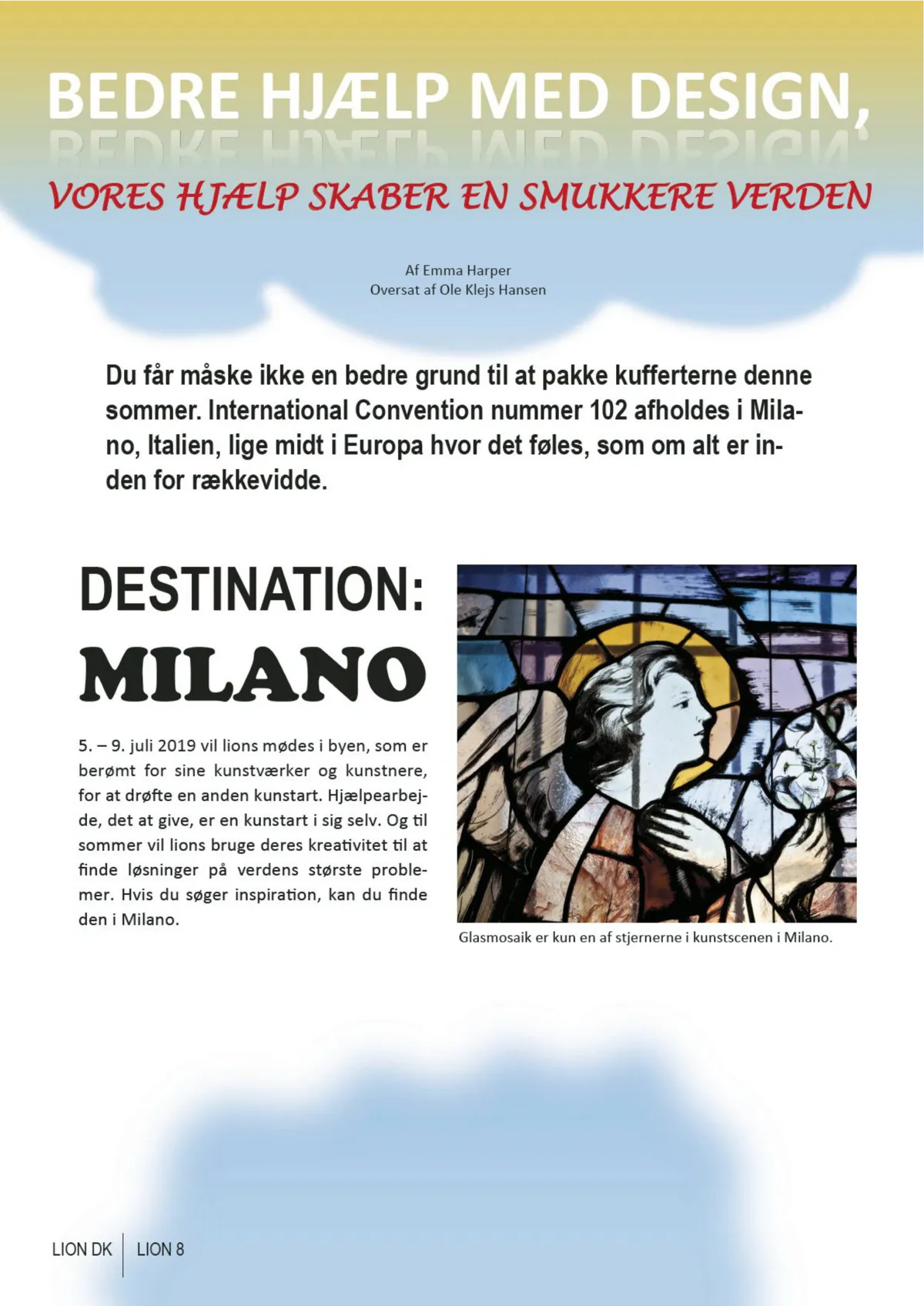 BEDRE HJÆLP MED DESIGN,

VORES HJÆLP SKABER EN SMUKKERE VERDEN

Af Emma Harper
Oversat af Ole Klejs Hansen

Du får måske ikke en bedre grund til at pakke kufferterne denne sommer. International Convention nummer 102 afholdes i Milano, Italien, lige midt i Europa hvor det føles, som om alt er inden for rækkevidde.

DESTINATION:
MILANO

5. – 9. juli 2019 vil lions mødes i byen, som er berømt for sine kunstværker og kunstnere, for at drøfte en anden kunstart. Hjælpearbejde, det at give, er en kunstart i sig selv. Og til sommer vil lions bruge deres kreativitet til at finde løsninger på verdens største problemer. Hvis du søger inspiration, kan du finde den i Milano.

Glasmosaik er kun en af stjernerne i kunstscenen i Milano.

LION DK | LION 8